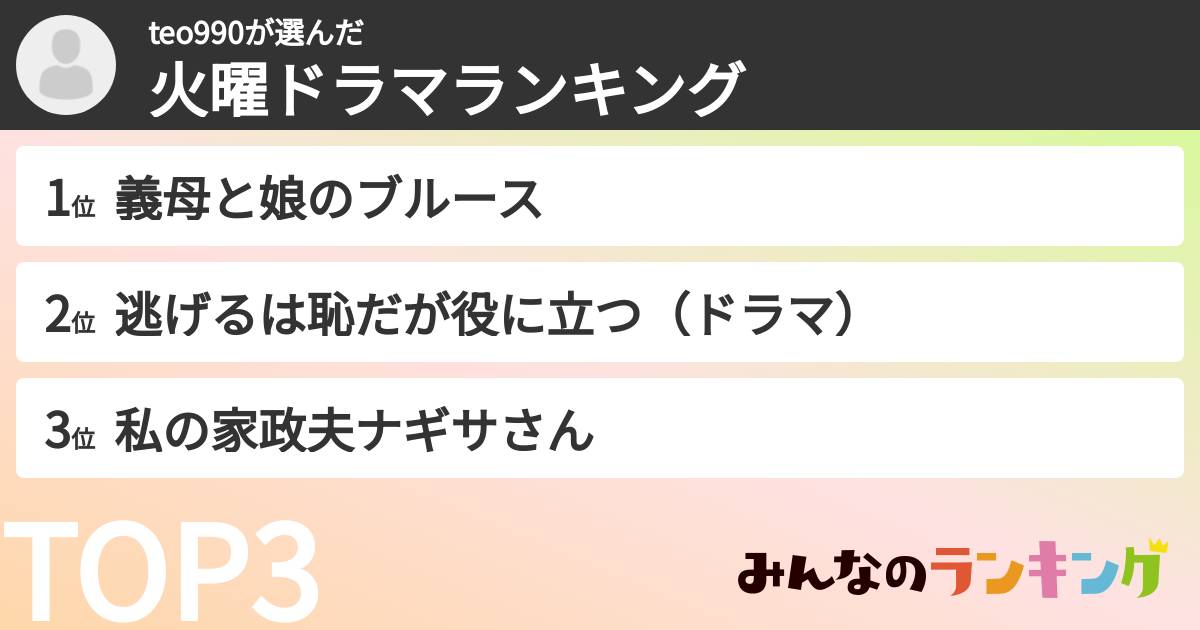 teo990が選んだ
火曜ドラマランキング

1位 義母と娘のブルース

2位 逃げるは恥だが役に立つ（ドラマ）

3位 私の家政夫ナギサさん

TOP3

みんなのランキング